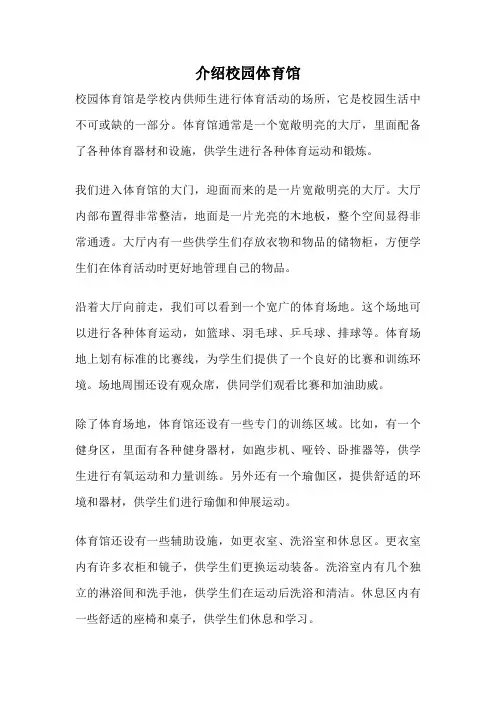 介绍校园体育馆

校园体育馆是学校内供师生进行体育活动的场所，它是校园生活中不可或缺的一部分。体育馆通常是一个宽敞明亮的大厅，里面配备了各种体育器材和设施，供学生进行各种体育运动和锻炼。

我们进入体育馆的大门，迎面而来的是一片宽敞明亮的大厅。大厅内部布置得非常整洁，地面是一片光亮的木地板，整个空间显得非常通透。大厅内有一些供学生们存放衣物和物品的储物柜，方便学生们在体育活动时更好地管理自己的物品。

沿着大厅向前走，我们可以看到一个宽广的体育场地。这个场地可以进行各种体育运动，如篮球、羽毛球、乒乓球、排球等。体育场地上划有标准的比赛线，为学生们提供了一个良好的比赛和训练环境。场地周围还设有观众席，供同学们观看比赛和加油助威。

除了体育场地，体育馆还设有一些专门的训练区域。比如，有一个健身区，里面有各种健身器材，如跑步机、哑铃、卧推器等，供学生进行有氧运动和力量训练。另外还有一个瑜伽区，提供舒适的环境和器材，供学生们进行瑜伽和伸展运动。

体育馆还设有一些辅助设施，如更衣室、洗浴室和休息区。更衣室内有许多衣柜和镜子，供学生们更换运动装备。洗浴室内有几个独立的淋浴间和洗手池，供学生们在运动后洗浴和清洁。休息区内有一些舒适的座椅和桌子，供学生们休息和学习。